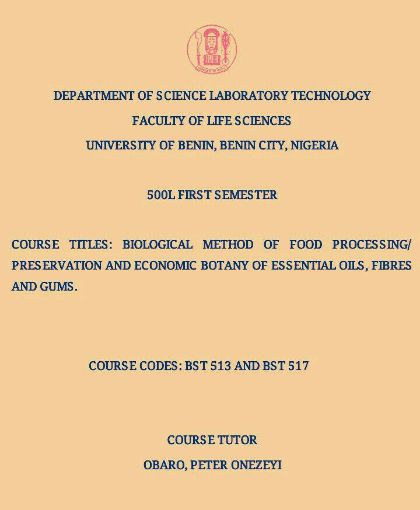 DEPARTMENT OF SCIENCE LABORATORY TECHNOLOGY

FACULTY OF LIFE SCIENCES

UNIVERSITY OF BENIN, BENIN CITY, NIGERIA

500L FIRST SEMESTER

COURSE TITLES: BIOLOGICAL METHOD OF FOOD PROCESSING/ PRESERVATION AND ECONOMIC BOTANY OF ESSENTIAL OILS, FIBRES AND GUMS.

COURSE CODES: BST 513 AND BST 517

COURSE TUTOR

OBARO, PETER ONEZEYI